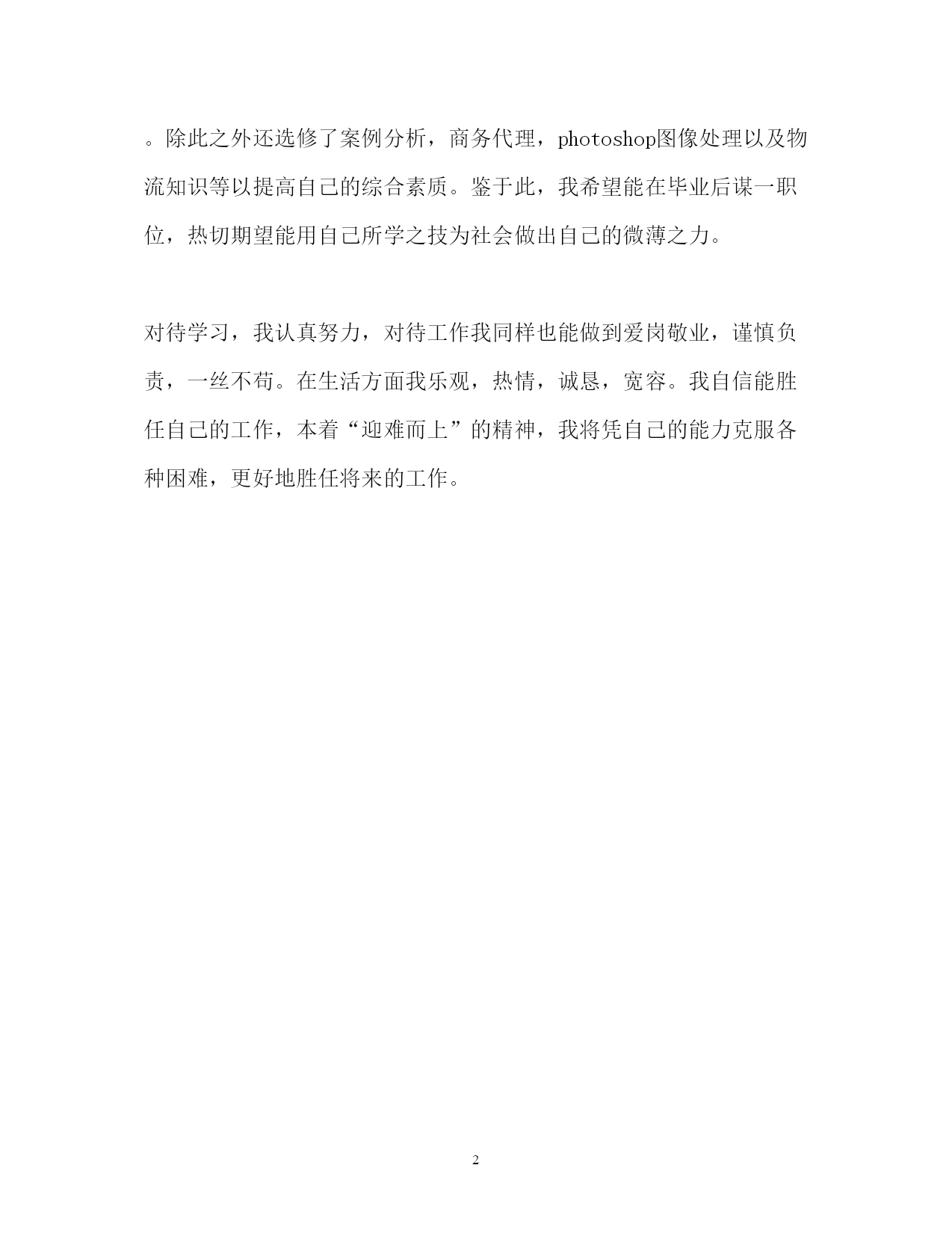 。除此之外还选修了案例分析，商务代理，photoshop图像处理以及物流知识等以提高自己的综合素质。鉴于此，我希望能在毕业后谋一职位，热切期望能用自己所学之技为社会做出自己的微薄之力。

对待学习，我认真努力，对待工作我同样也能做到爱岗敬业，谨慎负责，一丝不苟。在生活方面我乐观，热情，诚恳，宽容。我自信能胜任自己的工作，本着“迎难而上”的精神，我将凭自己的能力克服各种困难，更好地胜任将来的工作。

2